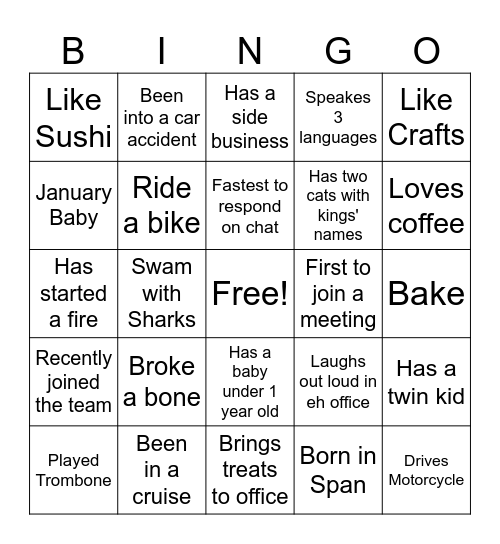 | B | I | N | G | O |
|---|---|---|---|---|
| Like Sushi | Been into a car accident | Has a side business | Speakes 3 languages | Like Crafts |
| January Baby | Ride a bike | Fastest to respond on chat | Has two cats with kings' names | Loves coffee |
| Has started a fire | Swam with Sharks | Free! | First to join a meeting | Bake |
| Recently joined the team | Broke a bone | Has a baby under 1 year old | Laughs out loud in eh office | Has a twin kid |
| Played Trombone | Been in a cruise | Brings treats to office | Born in Span | Drives Motorcycle |